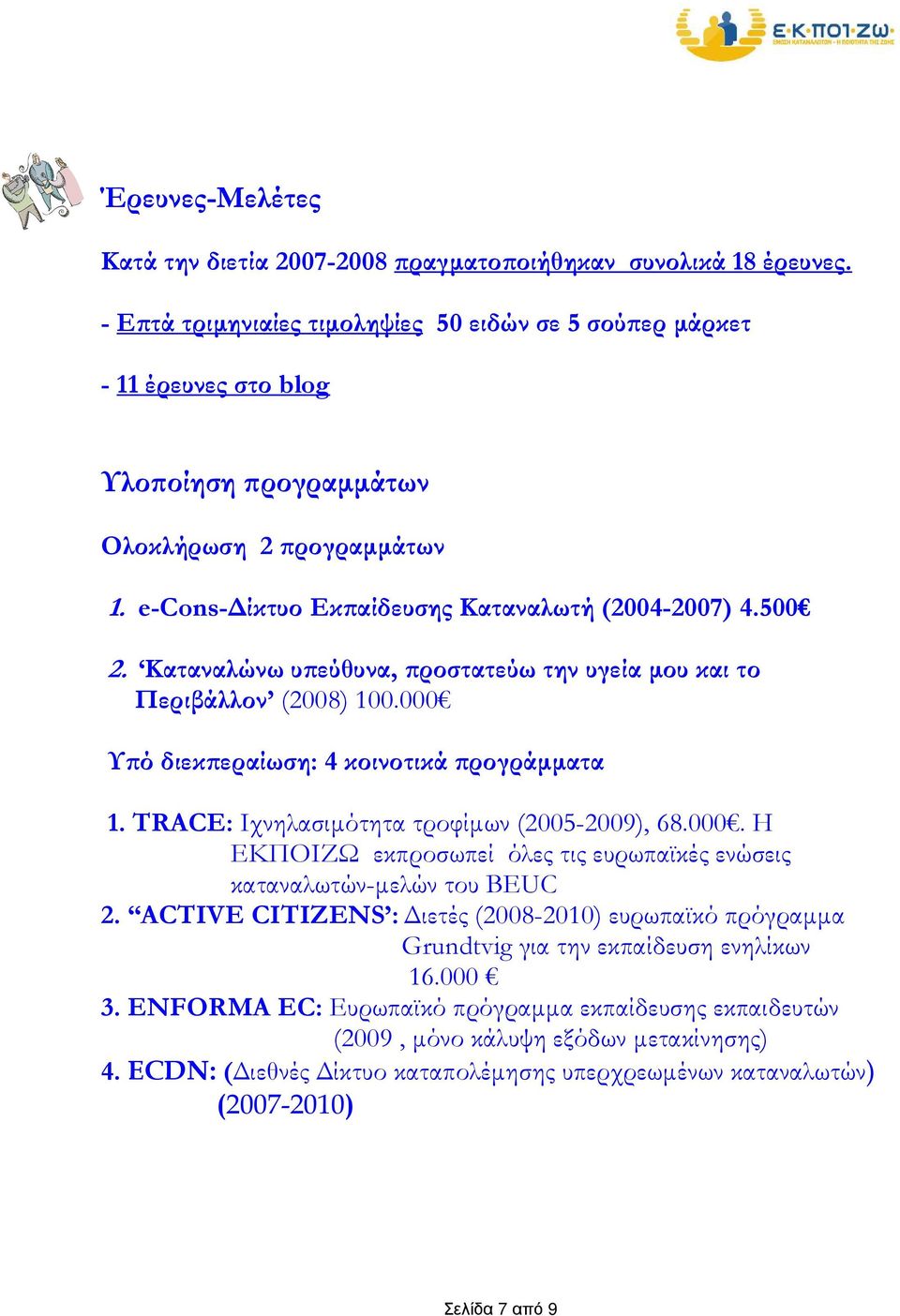 Ε·Κ·ΠΟΙ·ΖΩ
ΕΝΩΣΗ ΚΑΤΑΝΑΛΩΤΩΝ - Η ΠΟΙΟΤΗΤΑ ΤΗΣ ΖΩΗΣ

Έρευνες-Μελέτες

Κατά την διετία 2007-2008 πραγματοποιήθηκαν συνολικά 18 έρευνες.

- Επτά τριμηνιαίες τιμοληψίες 50 ειδών σε 5 σούπερ μάρκετ

- 11 έρευνες στο blog

Υλοποίηση προγραμμάτων

Ολοκλήρωση 2 προγραμμάτων

1. e-Cons-Δίκτυο Εκπαίδευσης Καταναλωτή (2004-2007) 4.500€

2. 'Καταναλώνω υπεύθυνα, προστατεύω την υγεία μου και το Περιβάλλον' (2008) 100.000€

Υπό διεκπεραίωση: 4 κοινοτικά προγράμματα

1. TRACE: Ιχνηλασιμότητα τροφίμων (2005-2009), 68.000€. Η ΕΚΠΟΙΖΩ εκπροσωπεί όλες τις ευρωπαϊκές ενώσεις καταναλωτών-μελών του BEUC
2. "ACTIVE CITIZENS': Διετές (2008-2010) ευρωπαϊκό πρόγραμμα Grundtvig για την εκπαίδευση ενηλίκων 16.000 €
3. ENFORMA EC: Ευρωπαϊκό πρόγραμμα εκπαίδευσης εκπαιδευτών (2009 , μόνο κάλυψη εξόδων μετακίνησης)
4. ECDN: (Διεθνές Δίκτυο καταπολέμησης υπερχρεωμένων καταναλωτών) (2007-2010)

Σελίδα 7 από 9